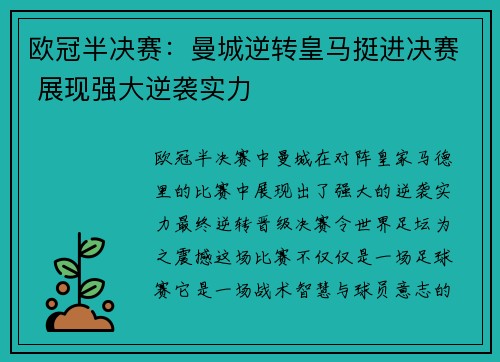 欧冠半决赛：曼城逆转皇马挺进决赛 展现强大逆袭实力

欧冠半决赛中曼城在对阵皇家马德里的比赛中展现出了强大的逆袭实力最终逆转晋级决赛令世界足坛为之震撼这场比赛不仅仅是一场足球赛它是一场战术智慧与球员意志的